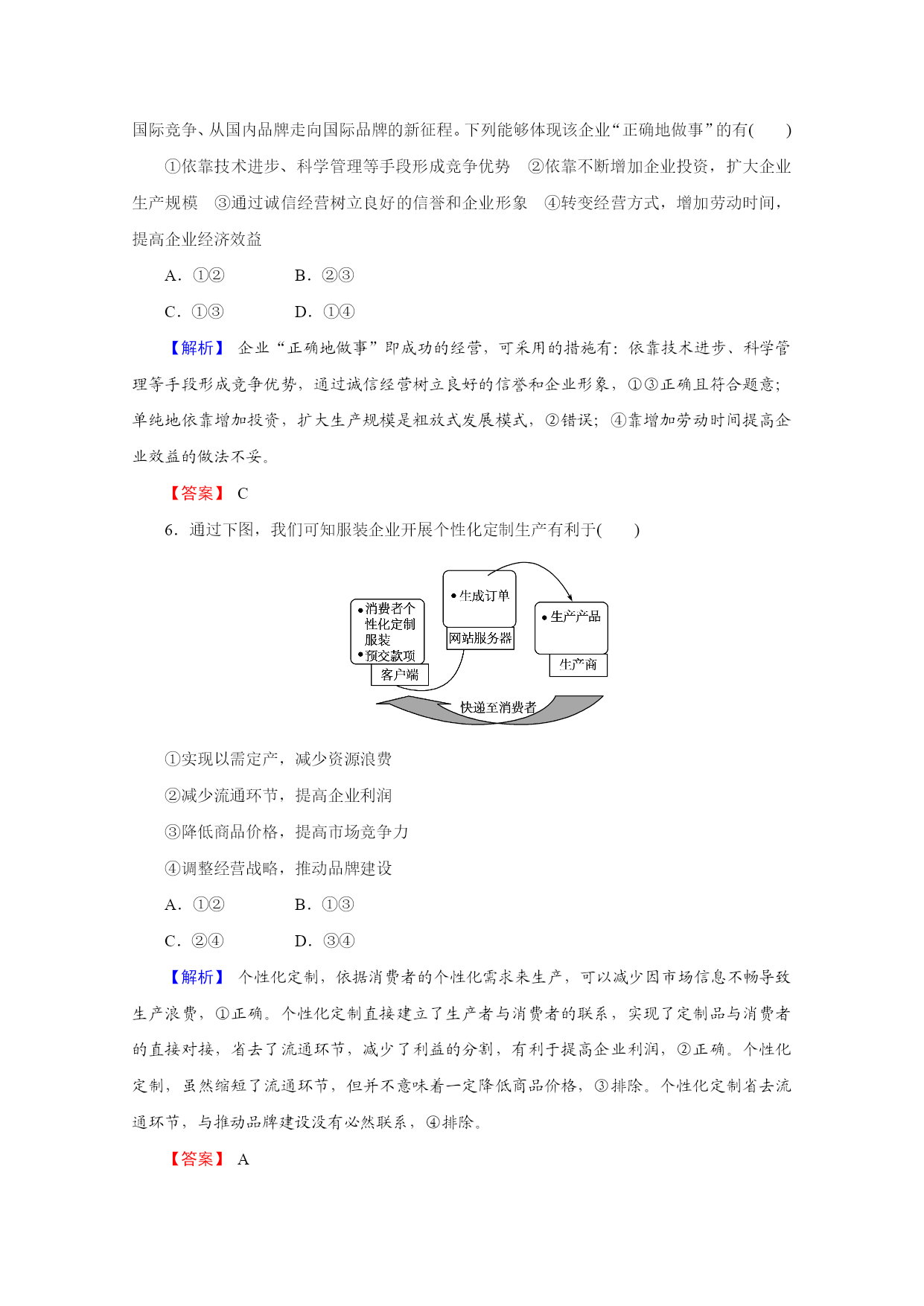 国际竞争、从国内品牌走向国际品牌的新征程。下列能够体现该企业“正确地做事”的有(　　)

①依靠技术进步、科学管理等手段形成竞争优势　②依靠不断增加企业投资，扩大企业生产规模　③通过诚信经营树立良好的信誉和企业形象　④转变经营方式，增加劳动时间，提高企业经济效益

A．①②　　B．②③

C．①③　　D．①④

【解析】 企业“正确地做事”即成功的经营，可采用的措施有：依靠技术进步、科学管理等手段形成竞争优势，通过诚信经营树立良好的信誉和企业形象，①③正确且符合题意；单纯地依靠增加投资，扩大生产规模是粗放式发展模式，②错误；④靠增加劳动时间提高企业效益的做法不妥。

【答案】 C

6．通过下图，我们可知服装企业开展个性化定制生产有利于(　　)

•消费者个性化定制服装
•预交款项
客户端
•生成订单
网站服务器
•生产产品
生产商
快递至消费者

①实现以需定产，减少资源浪费

②减少流通环节，提高企业利润

③降低商品价格，提高市场竞争力

④调整经营战略，推动品牌建设

A．①②　　B．①③

C．②④　　D．③④

【解析】 个性化定制，依据消费者的个性化需求来生产，可以减少因市场信息不畅导致生产浪费，①正确。个性化定制直接建立了生产者与消费者的联系，实现了定制品与消费者的直接对接，省去了流通环节，减少了利益的分割，有利于提高企业利润，②正确。个性化定制，虽然缩短了流通环节，但并不意味着一定降低商品价格，③排除。个性化定制省去流通环节，与推动品牌建设没有必然联系，④排除。

【答案】 A